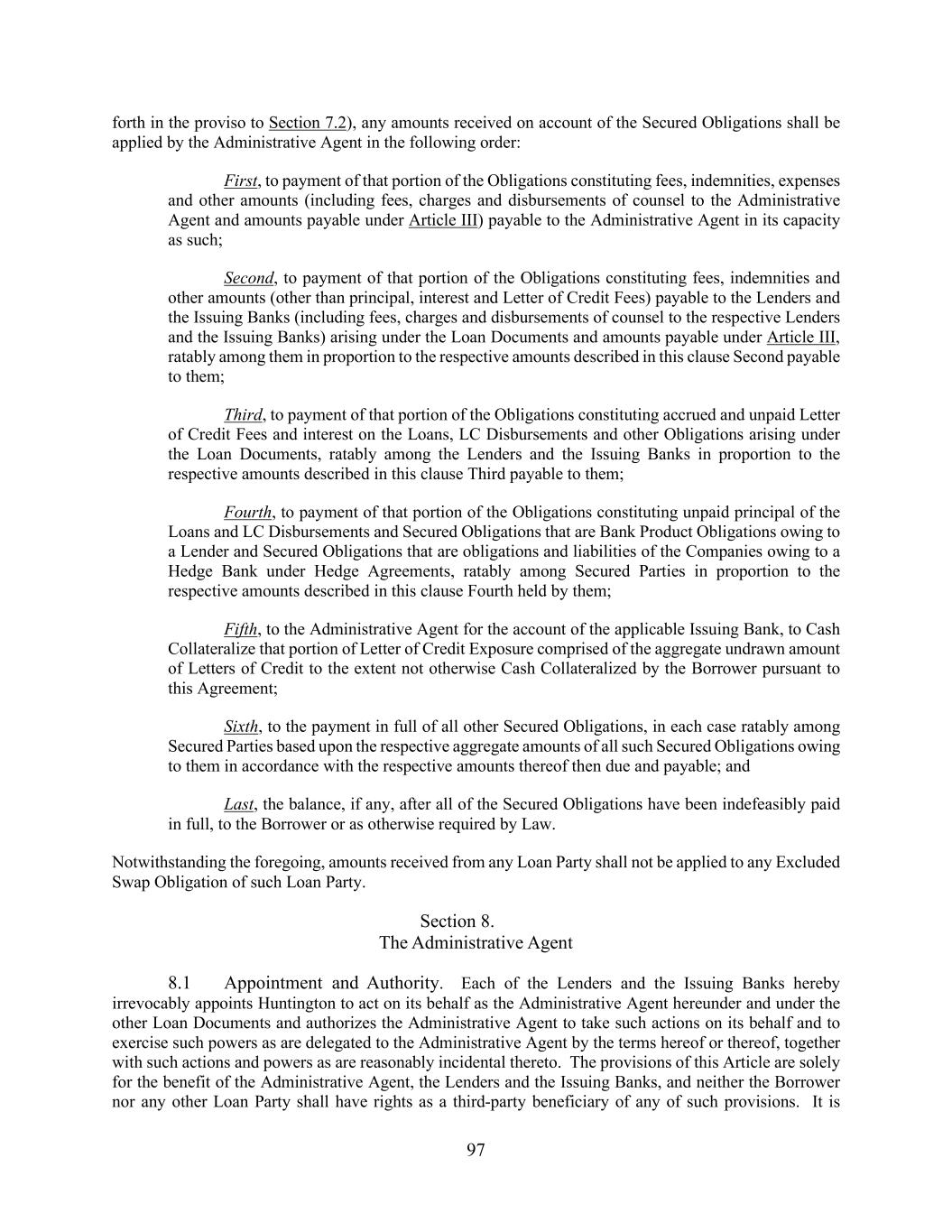 forth in the proviso to Section 7.2), any amounts received on account of the Secured Obligations shall be applied by the Administrative Agent in the following order:

First, to payment of that portion of the Obligations constituting fees, indemnities, expenses and other amounts (including fees, charges and disbursements of counsel to the Administrative Agent and amounts payable under Article III) payable to the Administrative Agent in its capacity as such;

Second, to payment of that portion of the Obligations constituting fees, indemnities and other amounts (other than principal, interest and Letter of Credit Fees) payable to the Lenders and the Issuing Banks (including fees, charges and disbursements of counsel to the respective Lenders and the Issuing Banks) arising under the Loan Documents and amounts payable under Article III, ratably among them in proportion to the respective amounts described in this clause Second payable to them;

Third, to payment of that portion of the Obligations constituting accrued and unpaid Letter of Credit Fees and interest on the Loans, LC Disbursements and other Obligations arising under the Loan Documents, ratably among the Lenders and the Issuing Banks in proportion to the respective amounts described in this clause Third payable to them;

Fourth, to payment of that portion of the Obligations constituting unpaid principal of the Loans and LC Disbursements and Secured Obligations that are Bank Product Obligations owing to a Lender and Secured Obligations that are obligations and liabilities of the Companies owing to a Hedge Bank under Hedge Agreements, ratably among Secured Parties in proportion to the respective amounts described in this clause Fourth held by them;

Fifth, to the Administrative Agent for the account of the applicable Issuing Bank, to Cash Collateralize that portion of Letter of Credit Exposure comprised of the aggregate undrawn amount of Letters of Credit to the extent not otherwise Cash Collateralized by the Borrower pursuant to this Agreement;

Sixth, to the payment in full of all other Secured Obligations, in each case ratably among Secured Parties based upon the respective aggregate amounts of all such Secured Obligations owing to them in accordance with the respective amounts thereof then due and payable; and

Last, the balance, if any, after all of the Secured Obligations have been indefeasibly paid in full, to the Borrower or as otherwise required by Law.

Notwithstanding the foregoing, amounts received from any Loan Party shall not be applied to any Excluded Swap Obligation of such Loan Party.

Section 8.
The Administrative Agent

8.1 Appointment and Authority. Each of the Lenders and the Issuing Banks hereby irrevocably appoints Huntington to act on its behalf as the Administrative Agent hereunder and under the other Loan Documents and authorizes the Administrative Agent to take such actions on its behalf and to exercise such powers as are delegated to the Administrative Agent by the terms hereof or thereof, together with such actions and powers as are reasonably incidental thereto. The provisions of this Article are solely for the benefit of the Administrative Agent, the Lenders and the Issuing Banks, and neither the Borrower nor any other Loan Party shall have rights as a third-party beneficiary of any of such provisions. It is

97